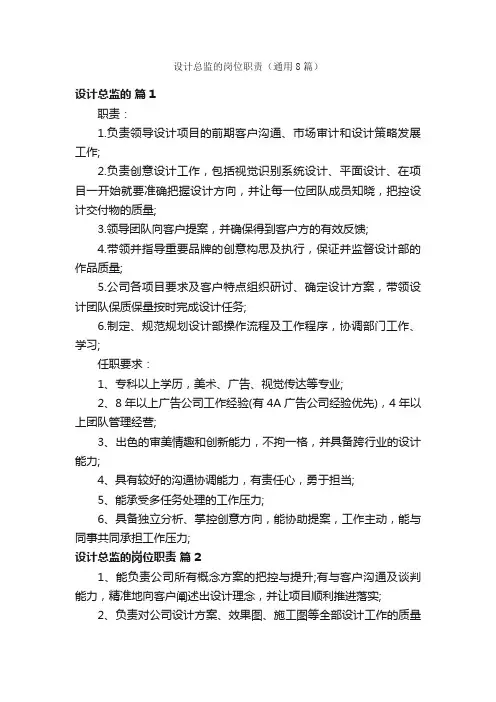 设计总监的岗位职责（通用8篇）

设计总监的 篇1

职责：

1.负责领导设计项目的前期客户沟通、市场审计和设计策略发展工作;

2.负责创意设计工作，包括视觉识别系统设计、平面设计、在项目一开始就要准确把握设计方向，并让每一位团队成员知晓，把控设计交付物的质量;

3.领导团队向客户提案，并确保得到客户方的有效反馈;

4.带领并指导重要品牌的创意构思及执行，保证并监督设计部的作品质量;

5.公司各项目要求及客户特点组织研讨、确定设计方案，带领设计团队保质保量按时完成设计任务;

6.制定、规范规划设计部操作流程及工作程序，协调部门工作、学习;

任职要求：

1、专科以上学历，美术、广告、视觉传达等专业;

2、8年以上广告公司工作经验(有4A广告公司经验优先)，4年以上团队管理经营;

3、出色的审美情趣和创新能力，不拘一格，并具备跨行业的设计能力;

4、具有较好的沟通协调能力，有责任心，勇于担当;

5、能承受多任务处理的工作压力;

6、具备独立分析、掌控创意方向，能协助提案，工作主动，能与同事共同承担工作压力;

设计总监的岗位职责 篇2

1、能负责公司所有概念方案的把控与提升;有与客户沟通及谈判能力，精准地向客户阐述出设计理念，并让项目顺利推进落实;

2、负责对公司设计方案、效果图、施工图等全部设计工作的质量